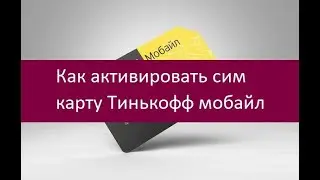 Мобайл

Как активировать сим карту Тинькофф мобайл